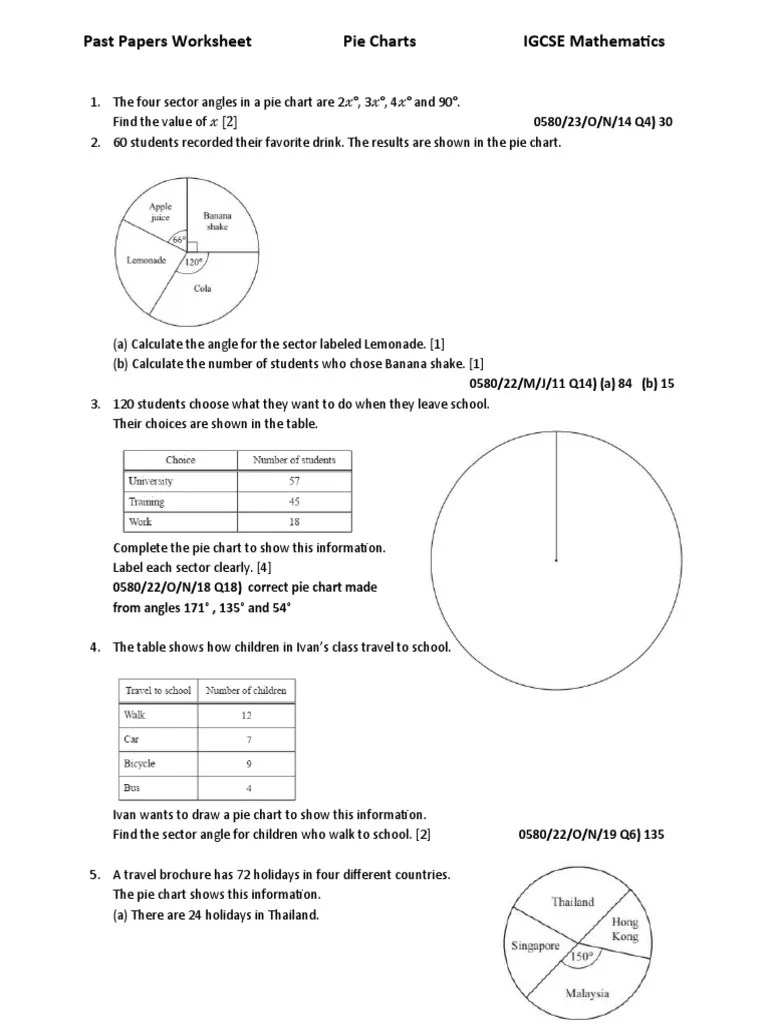 Past Papers Worksheet Pie Charts IGCSE Mathematics

1. The four sector angles in a pie chart are $2x°$, $3x°$, $4x°$ and 90°.
Find the value of $x$ [2] 0580/23/O/N/14 Q4) 30

2. 60 students recorded their favorite drink. The results are shown in the pie chart.

Apple juice
Banana shake
66°
Lemonade
120°
Cola

(a) Calculate the angle for the sector labeled Lemonade. [1]
(b) Calculate the number of students who chose Banana shake. [1]
0580/22/M/J/11 Q14) (a) 84 (b) 15

3. 120 students choose what they want to do when they leave school.
Their choices are shown in the table.

| Choice | Number of students |
|---|---|
| University | 57 |
| Training | 45 |
| Work | 18 |

Complete the pie chart to show this information.
Label each sector clearly. [4]
0580/22/O/N/18 Q18) correct pie chart made from angles 171° , 135° and 54°

4. The table shows how children in Ivan's class travel to school.

| Travel to school | Number of children |
|---|---|
| Walk | 12 |
| Car | 7 |
| Bicycle | 9 |
| Bus | 4 |

Ivan wants to draw a pie chart to show this information.
Find the sector angle for children who walk to school. [2] 0580/22/O/N/19 Q6) 135

5. A travel brochure has 72 holidays in four different countries.
The pie chart shows this information.
(a) There are 24 holidays in Thailand.

Thailand
Hong Kong
Singapore
150°
Malaysia